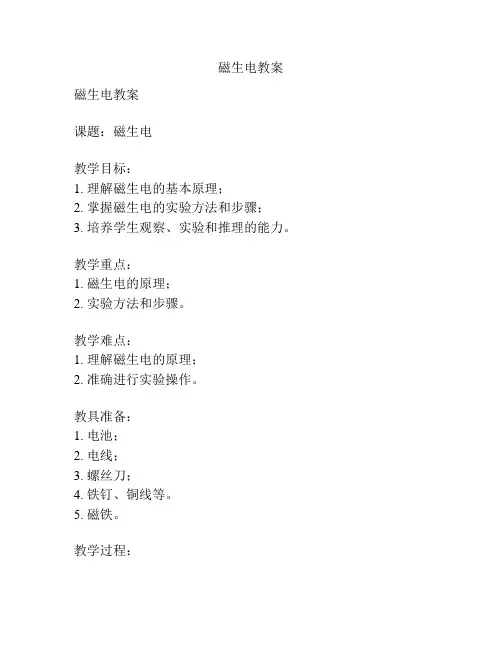 磁生电教案

磁生电教案

课题：磁生电

教学目标：
1. 理解磁生电的基本原理；
2. 掌握磁生电的实验方法和步骤；
3. 培养学生观察、实验和推理的能力。

教学重点：
1. 磁生电的原理；
2. 实验方法和步骤。

教学难点：
1. 理解磁生电的原理；
2. 准确进行实验操作。

教具准备：
1. 电池；
2. 电线；
3. 螺丝刀；
4. 铁钉、铜线等。
5. 磁铁。

教学过程：